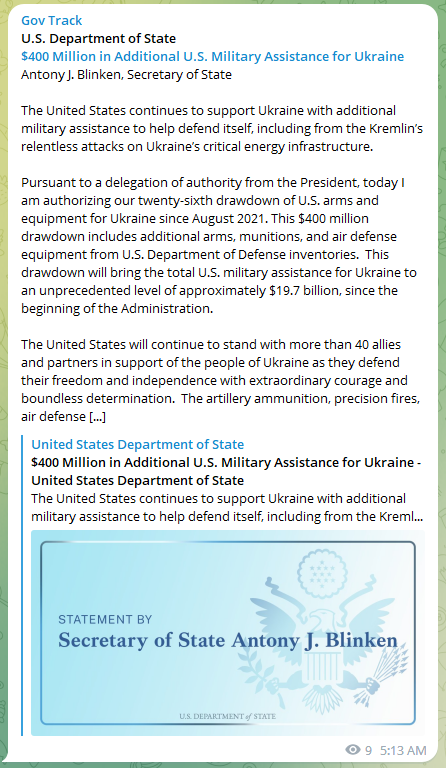 Gov Track
U.S. Department of State
$400 Million in Additional U.S. Military Assistance for Ukraine
Antony J. Blinken, Secretary of State

The United States continues to support Ukraine with additional military assistance to help defend itself, including from the Kremlin's relentless attacks on Ukraine's critical energy infrastructure.

Pursuant to a delegation of authority from the President, today I am authorizing our twenty-sixth drawdown of U.S. arms and equipment for Ukraine since August 2021. This $400 million drawdown includes additional arms, munitions, and air defense equipment from U.S. Department of Defense inventories. This drawdown will bring the total U.S. military assistance for Ukraine to an unprecedented level of approximately $19.7 billion, since the beginning of the Administration.

The United States will continue to stand with more than 40 allies and partners in support of the people of Ukraine as they defend their freedom and independence with extraordinary courage and boundless determination. The artillery ammunition, precision fires, air defense [...]

United States Department of State
$400 Million in Additional U.S. Military Assistance for Ukraine - United States Department of State
The United States continues to support Ukraine with additional military assistance to help defend itself, including from the Kreml...

STATEMENT BY
Secretary of State Antony J. Blinken
U.S. DEPARTMENT of STATE

9 5:13 AM